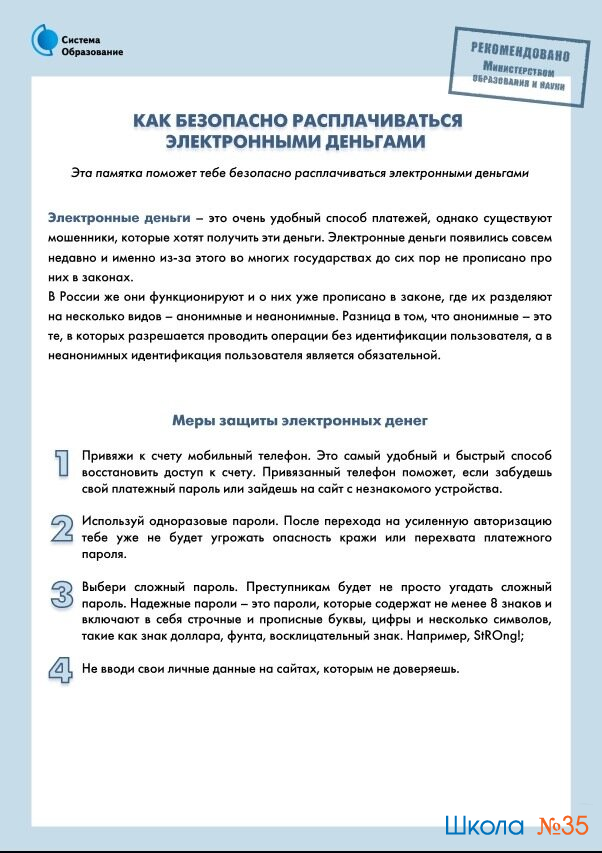 Система Образование

РЕКОМЕНДОВАНО Министерством образования и науки

КАК БЕЗОПАСНО РАСПЛАЧИВАТЬСЯ ЭЛЕКТРОННЫМИ ДЕНЬГАМИ

Эта памятка поможет тебе безопасно расплачиваться электронными деньгами

Электронные деньги – это очень удобный способ платежей, однако существуют мошенники, которые хотят получить эти деньги. Электронные деньги появились совсем недавно и именно из-за этого во многих государствах до сих пор не прописано про них в законах.
В России же они функционируют и о них уже прописано в законе, где их разделяют на несколько видов – анонимные и неанонимные. Разница в том, что анонимные – это те, в которых разрешается проводить операции без идентификации пользователя, а в неанонимных идентификация пользователя является обязательной.

Меры защиты электронных денег

1 Привяжи к счету мобильный телефон. Это самый удобный и быстрый способ восстановить доступ к счету. Привязанный телефон поможет, если забудешь свой платежный пароль или зайдешь на сайт с незнакомого устройства.

2 Используй одноразовые пароли. После перехода на усиленную авторизацию тебе уже не будет угрожать опасность кражи или перехвата платежного пароля.

3 Выбери сложный пароль. Преступникам будет не просто угадать сложный пароль. Надежные пароли – это пароли, которые содержат не менее 8 знаков и включают в себя строчные и прописные буквы, цифры и несколько символов, такие как знак доллара, фунта, восклицательный знак. Например, StROng!;

4 Не вводи свои личные данные на сайтах, которым не доверяешь.

Школа №35